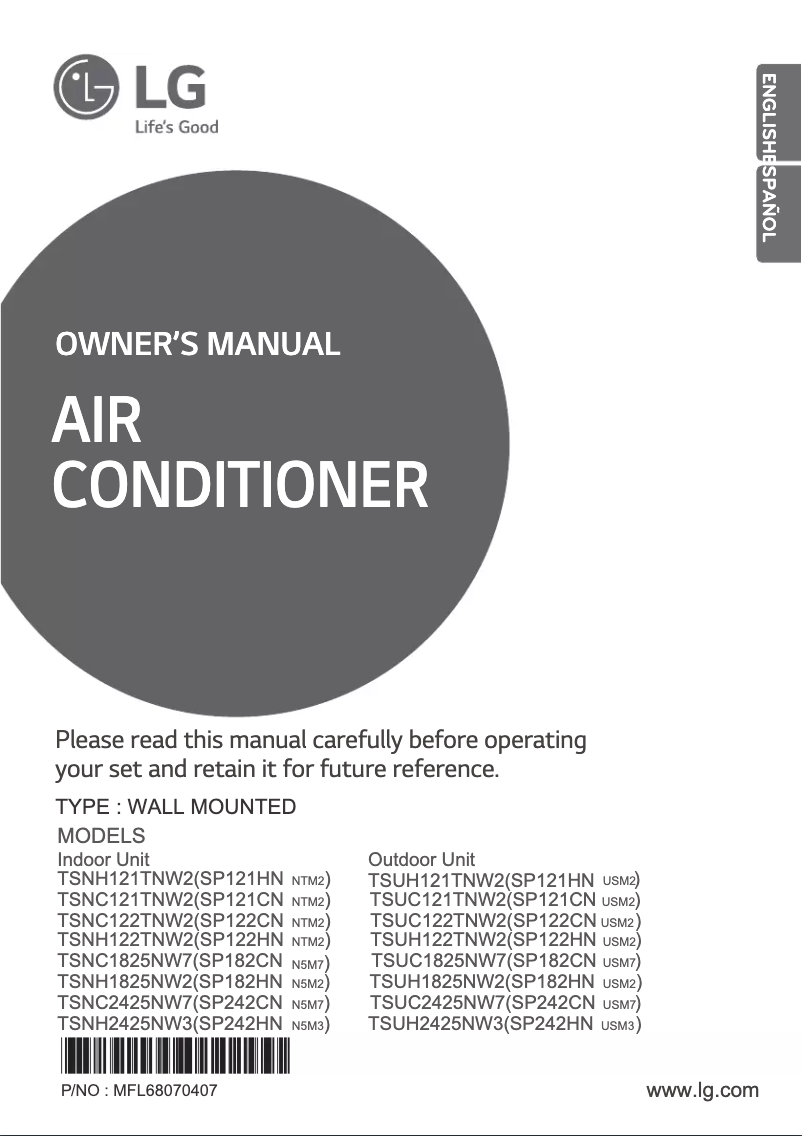 LG
Life's Good

ENGLISH
ESPAÑOL

OWNER'S MANUAL

AIR CONDITIONER

Please read this manual carefully before operating your set and retain it for future reference.

TYPE : WALL MOUNTED

MODELS

Indoor Unit
TSNH121TNW2(SP121HN NTM2)
TSNC121TNW2(SP121CN NTM2)
TSNC122TNW2(SP122CN NTM2)
TSNH122TNW2(SP122HN NTM2)
TSNC1825NW7(SP182CN N5M7)
TSNH1825NW2(SP182HN N5M2)
TSNC2425NW7(SP242CN N5M7)
TSNH2425NW3(SP242HN N5M3)

Outdoor Unit
TSUH121TNW2(SP121HN USM2)
TSUC121TNW2(SP121CN USM2)
TSUC122TNW2(SP122CN USM2)
TSUH122TNW2(SP122HN USM2)
TSUC1825NW7(SP182CN USM7)
TSUH1825NW2(SP182HN USM2)
TSUC2425NW7(SP242CN USM7)
TSUH2425NW3(SP242HN USM3)

P/NO : MFL68070407

www.lg.com